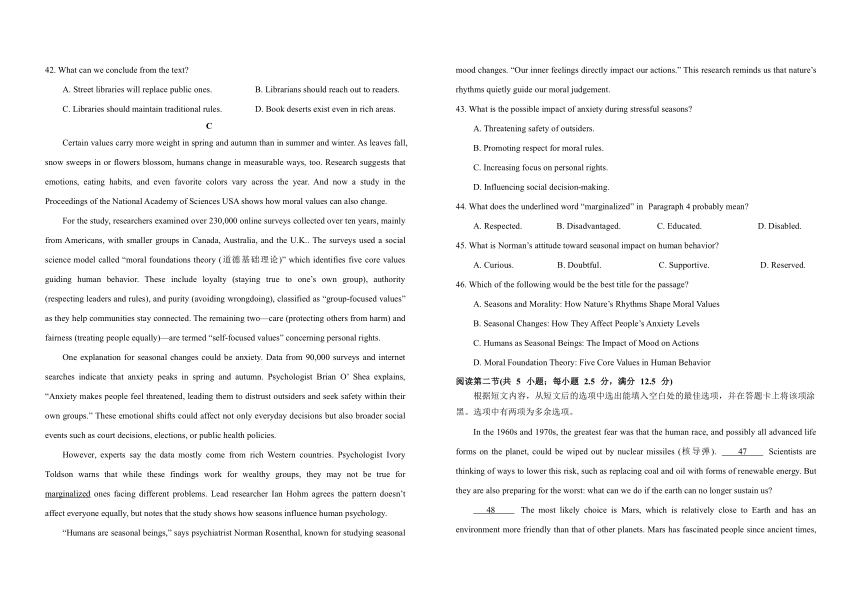 42. What can we conclude from the text?

A. Street libraries will replace public ones.
B. Librarians should reach out to readers.
C. Libraries should maintain traditional rules.
D. Book deserts exist even in rich areas.

C

Certain values carry more weight in spring and autumn than in summer and winter. As leaves fall, snow sweeps in or flowers blossom, humans change in measurable ways, too. Research suggests that emotions, eating habits, and even favorite colors vary across the year. And now a study in the Proceedings of the National Academy of Sciences USA shows how moral values can also change.

For the study, researchers examined over 230,000 online surveys collected over ten years, mainly from Americans, with smaller groups in Canada, Australia, and the U.K.. The surveys used a social science model called "moral foundations theory (道德基础理论)" which identifies five core values guiding human behavior. These include loyalty (staying true to one's own group), authority (respecting leaders and rules), and purity (avoiding wrongdoing), classified as "group-focused values" as they help communities stay connected. The remaining two—care (protecting others from harm) and fairness (treating people equally)—are termed "self-focused values" concerning personal rights.

One explanation for seasonal changes could be anxiety. Data from 90,000 surveys and internet searches indicate that anxiety peaks in spring and autumn. Psychologist Brian O' Shea explains, "Anxiety makes people feel threatened, leading them to distrust outsiders and seek safety within their own groups." These emotional shifts could affect not only everyday decisions but also broader social events such as court decisions, elections, or public health policies.

However, experts say the data mostly come from rich Western countries. Psychologist Ivory Toldson warns that while these findings work for wealthy groups, they may not be true for marginalized ones facing different problems. Lead researcher Ian Hohm agrees the pattern doesn't affect everyone equally, but notes that the study shows how seasons influence human psychology.

"Humans are seasonal beings," says psychiatrist Norman Rosenthal, known for studying seasonal mood changes. "Our inner feelings directly impact our actions." This research reminds us that nature's rhythms quietly guide our moral judgement.

43. What is the possible impact of anxiety during stressful seasons?

A. Threatening safety of outsiders.
B. Promoting respect for moral rules.
C. Increasing focus on personal rights.
D. Influencing social decision-making.

44. What does the underlined word "marginalized" in Paragraph 4 probably mean?

A. Respected.
B. Disadvantaged.
C. Educated.
D. Disabled.

45. What is Norman's attitude toward seasonal impact on human behavior?

A. Curious.
B. Doubtful.
C. Supportive.
D. Reserved.

46. Which of the following would be the best title for the passage?

A. Seasons and Morality: How Nature's Rhythms Shape Moral Values
B. Seasonal Changes: How They Affect People's Anxiety Levels
C. Humans as Seasonal Beings: The Impact of Mood on Actions
D. Moral Foundation Theory: Five Core Values in Human Behavior

阅读第二节(共 5 小题；每小题 2.5 分，满分 12.5 分)

根据短文内容，从短文后的选项中选出能填入空白处的最佳选项，并在答题卡上将该项涂黑。选项中有两项为多余选项。

In the 1960s and 1970s, the greatest fear was that the human race, and possibly all advanced life forms on the planet, could be wiped out by nuclear missiles (核导弹). ___47___ Scientists are thinking of ways to lower this risk, such as replacing coal and oil with forms of renewable energy. But they are also preparing for the worst: what can we do if the earth can no longer sustain us?

___48___ The most likely choice is Mars, which is relatively close to Earth and has an environment more friendly than that of other planets. Mars has fascinated people since ancient times,